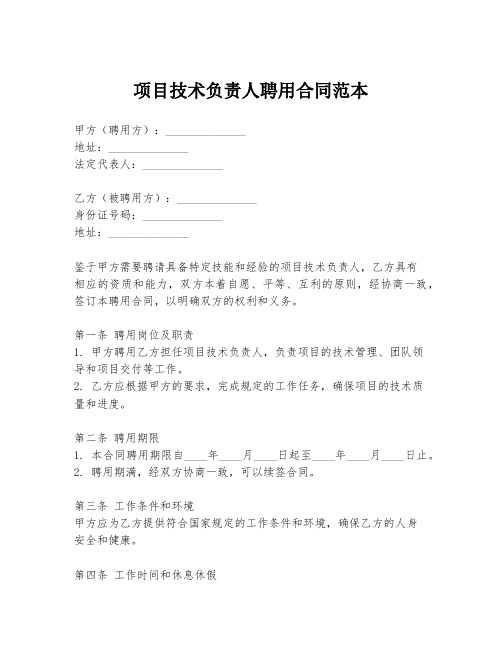 项目技术负责人聘用合同范本

甲方（聘用方）：______________
地址：______________
法定代表人：______________

乙方（被聘用方）：______________
身份证号码：______________
地址：______________

鉴于甲方需要聘请具备特定技能和经验的项目技术负责人，乙方具有相应的资质和能力，双方本着自愿、平等、互利的原则，经协商一致，签订本聘用合同，以明确双方的权利和义务。

第一条 聘用岗位及职责
1. 甲方聘用乙方担任项目技术负责人，负责项目的技术管理、团队领导和项目交付等工作。
2. 乙方应根据甲方的要求，完成规定的工作任务，确保项目的技术质量和进度。

第二条 聘用期限
1. 本合同聘用期限自____年____月____日起至____年____月____日止。
2. 聘用期满，经双方协商一致，可以续签合同。

第三条 工作条件和环境
甲方应为乙方提供符合国家规定的工作条件和环境，确保乙方的人身安全和健康。

第四条 工作时间和休息休假